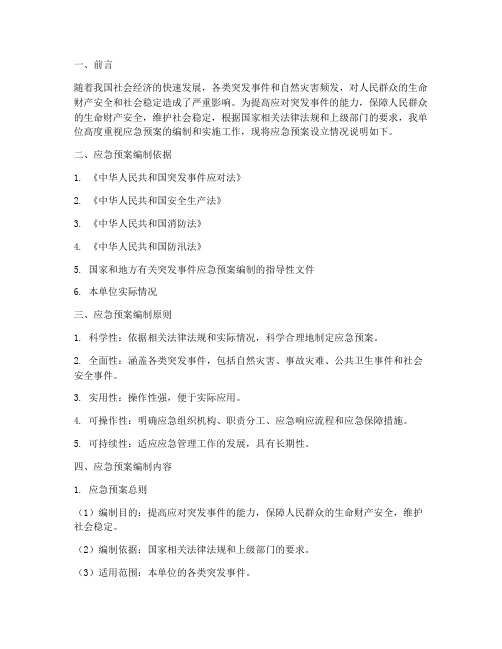 一、前言

随着我国社会经济的快速发展，各类突发事件和自然灾害频发，对人民群众的生命财产安全和社会稳定造成了严重影响。为提高应对突发事件的能力，保障人民群众的生命财产安全，维护社会稳定，根据国家相关法律法规和上级部门的要求，我单位高度重视应急预案的编制和实施工作，现将应急预案设立情况说明如下。

二、应急预案编制依据

1. 《中华人民共和国突发事件应对法》

2. 《中华人民共和国安全生产法》

3. 《中华人民共和国消防法》

4. 《中华人民共和国防汛法》

5. 国家和地方有关突发事件应急预案编制的指导性文件

6. 本单位实际情况

三、应急预案编制原则

1. 科学性：依据相关法律法规和实际情况，科学合理地制定应急预案。

2. 全面性：涵盖各类突发事件，包括自然灾害、事故灾难、公共卫生事件和社会安全事件。

3. 实用性：操作性强，便于实际应用。

4. 可操作性：明确应急组织机构、职责分工、应急响应流程和应急保障措施。

5. 可持续性：适应应急管理工作的发展，具有长期性。

四、应急预案编制内容

1. 应急预案总则

（1）编制目的：提高应对突发事件的能力，保障人民群众的生命财产安全，维护社会稳定。

（2）编制依据：国家相关法律法规和上级部门的要求。

（3）适用范围：本单位的各类突发事件。